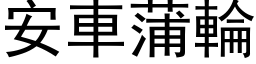 安車蒲輪